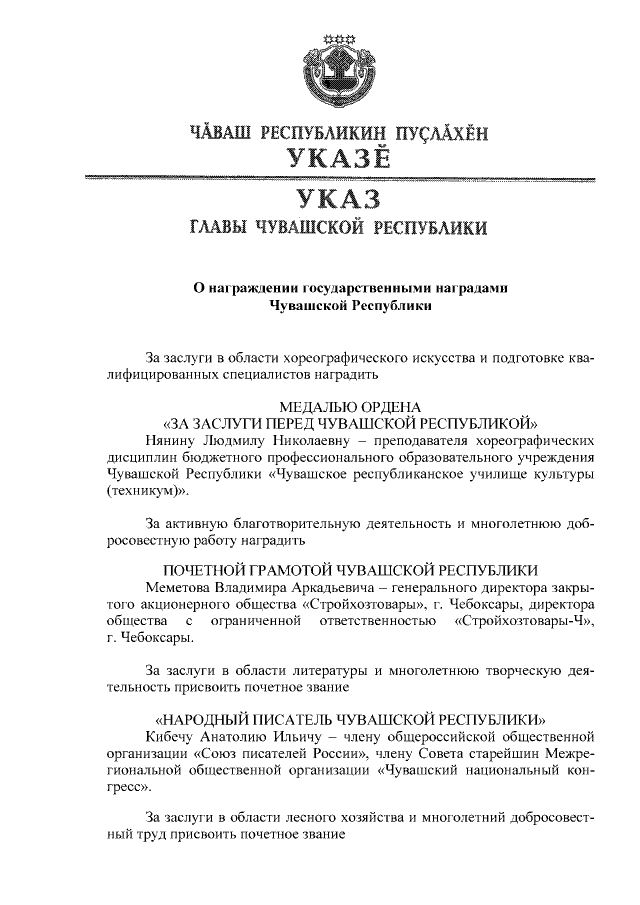 ЧĂВАШ РЕСПУБЛИКИН ПУÇЛĂХĔН
УКАЗĔ

УКАЗ
ГЛАВЫ ЧУВАШСКОЙ РЕСПУБЛИКИ

О награждении государственными наградами Чувашской Республики

За заслуги в области хореографического искусства и подготовке квалифицированных специалистов наградить

МЕДАЛЬЮ ОРДЕНА
«ЗА ЗАСЛУГИ ПЕРЕД ЧУВАШСКОЙ РЕСПУБЛИКОЙ»
Нянину Людмилу Николаевну – преподавателя хореографических дисциплин бюджетного профессионального образовательного учреждения Чувашской Республики «Чувашское республиканское училище культуры (техникум)».

За активную благотворительную деятельность и многолетнюю добросовестную работу наградить

ПОЧЕТНОЙ ГРАМОТОЙ ЧУВАШСКОЙ РЕСПУБЛИКИ
Меметова Владимира Аркадьевича – генерального директора закрытого акционерного общества «Стройхозтовары», г. Чебоксары, директора общества с ограниченной ответственностью «Стройхозтовары-Ч», г. Чебоксары.

За заслуги в области литературы и многолетнюю творческую деятельность присвоить почетное звание

«НАРОДНЫЙ ПИСАТЕЛЬ ЧУВАШСКОЙ РЕСПУБЛИКИ»
Кибечу Анатолию Ильичу – члену общероссийской общественной организации «Союз писателей России», члену Совета старейшин Межрегиональной общественной организации «Чувашский национальный конгресс».

За заслуги в области лесного хозяйства и многолетний добросовестный труд присвоить почетное звание